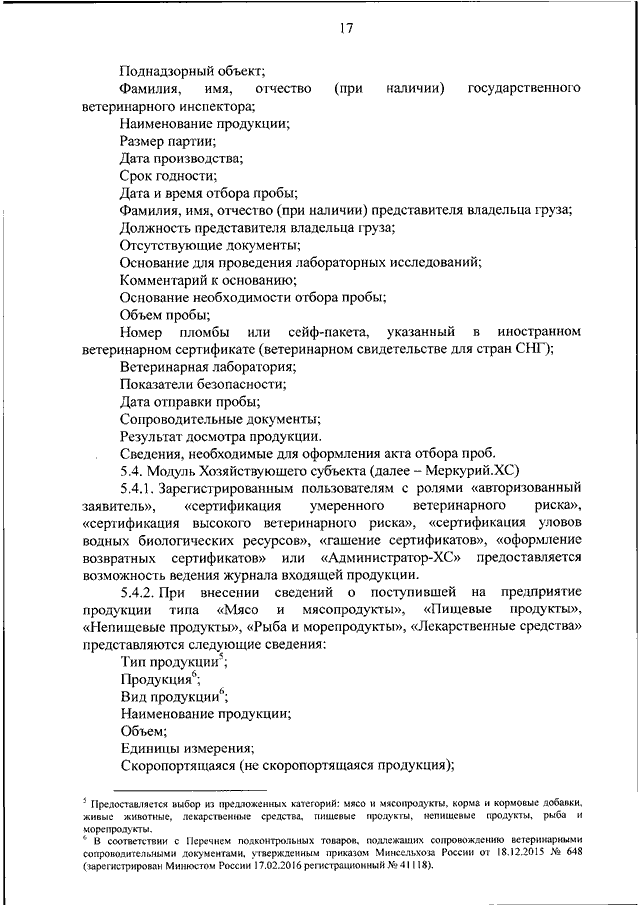 17

Поднадзорный объект;

Фамилия, имя, отчество (при наличии) государственного ветеринарного инспектора;

Наименование продукции;

Размер партии;

Дата производства;

Срок годности;

Дата и время отбора пробы;

Фамилия, имя, отчество (при наличии) представителя владельца груза;

Должность представителя владельца груза;

Отсутствующие документы;

Основание для проведения лабораторных исследований;

Комментарий к основанию;

Основание необходимости отбора пробы;

Объем пробы;

Номер пломбы или сейф-пакета, указанный в иностранном ветеринарном сертификате (ветеринарном свидетельстве для стран СНГ);

Ветеринарная лаборатория;

Показатели безопасности;

Дата отправки пробы;

Сопроводительные документы;

Результат досмотра продукции.

Сведения, необходимые для оформления акта отбора проб.

5.4. Модуль Хозяйствующего субъекта (далее – Меркурий.ХС)

5.4.1. Зарегистрированным пользователям с ролями «авторизованный заявитель», «сертификация умеренного ветеринарного риска», «сертификация высокого ветеринарного риска», «сертификация уловов водных биологических ресурсов», «гашение сертификатов», «оформление возвратных сертификатов» или «Администратор-ХС» предоставляется возможность ведения журнала входящей продукции.

5.4.2. При внесении сведений о поступившей на предприятие продукции типа «Мясо и мясопродукты», «Пищевые продукты», «Непищевые продукты», «Рыба и морепродукты», «Лекарственные средства» представляются следующие сведения:

Тип продукции$^5$;

Продукция$^6$;

Вид продукции$^6$;

Наименование продукции;

Объем;

Единицы измерения;

Скоропортящаяся (не скоропортящаяся продукция);

$^5$ Предоставляется выбор из предложенных категорий: мясо и мясопродукты, корма и кормовые добавки, живые животные, лекарственные средства, пищевые продукты, непищевые продукты, рыба и морепродукты.

$^6$ В соответствии с Перечнем подконтрольных товаров, подлежащих сопровождению ветеринарными сопроводительными документами, утвержденным приказом Минсельхоза России от 18.12.2015 № 648 (зарегистрирован Минюстом России 17.02.2016 регистрационный № 41118).